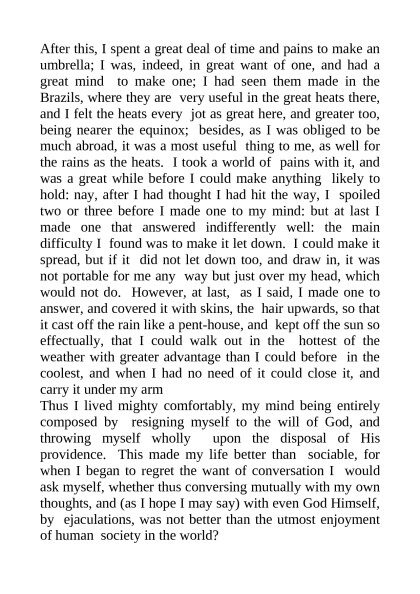 After this, I spent a great deal of time and pains to make an umbrella; I was, indeed, in great want of one, and had a great mind to make one; I had seen them made in the Brazils, where they are very useful in the great heats there, and I felt the heats every jot as great here, and greater too, being nearer the equinox; besides, as I was obliged to be much abroad, it was a most useful thing to me, as well for the rains as the heats. I took a world of pains with it, and was a great while before I could make anything likely to hold: nay, after I had thought I had hit the way, I spoiled two or three before I made one to my mind: but at last I made one that answered indifferently well: the main difficulty I found was to make it let down. I could make it spread, but if it did not let down too, and draw in, it was not portable for me any way but just over my head, which would not do. However, at last, as I said, I made one to answer, and covered it with skins, the hair upwards, so that it cast off the rain like a pent-house, and kept off the sun so effectually, that I could walk out in the hottest of the weather with greater advantage than I could before in the coolest, and when I had no need of it could close it, and carry it under my arm
Thus I lived mighty comfortably, my mind being entirely composed by resigning myself to the will of God, and throwing myself wholly upon the disposal of His providence. This made my life better than sociable, for when I began to regret the want of conversation I would ask myself, whether thus conversing mutually with my own thoughts, and (as I hope I may say) with even God Himself, by ejaculations, was not better than the utmost enjoyment of human society in the world?